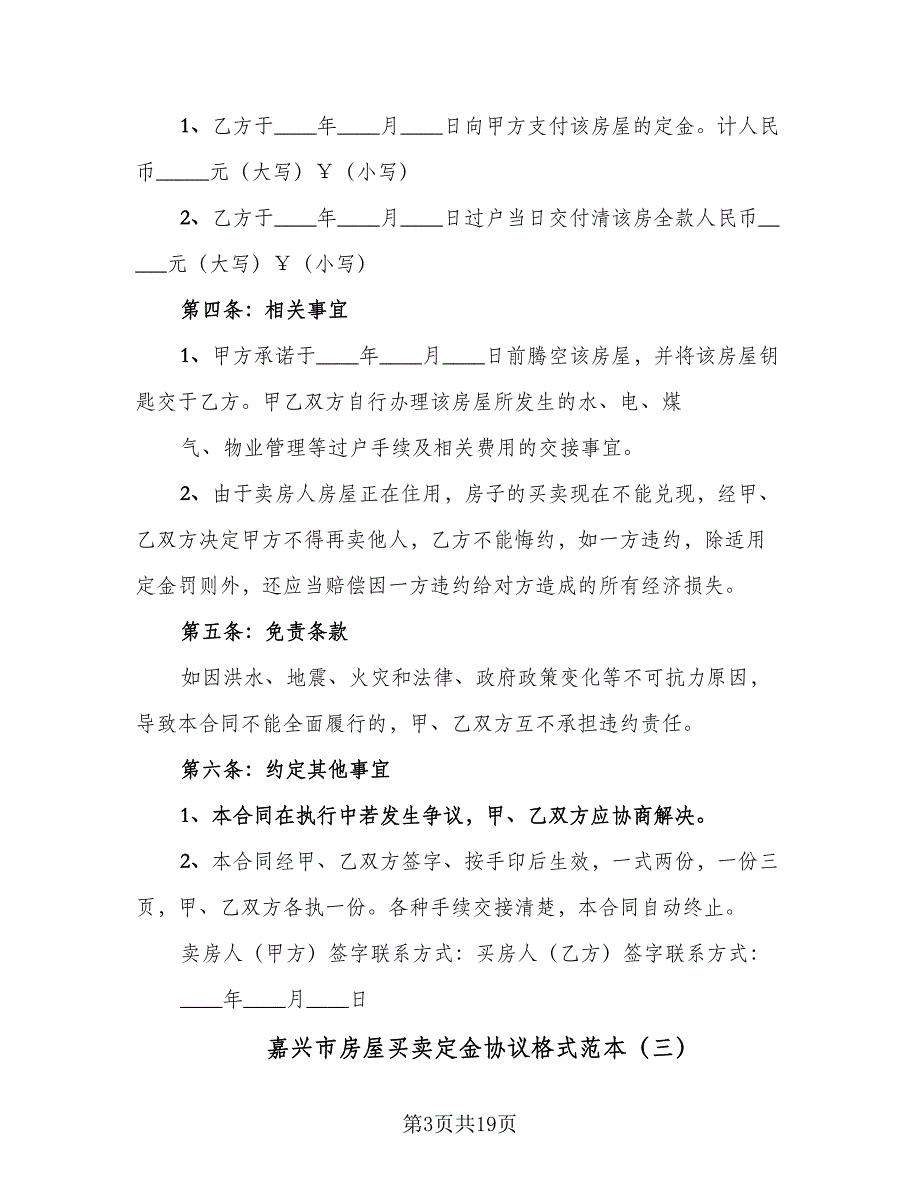 1、乙方于____年____月____日向甲方支付该房屋的定金。计人民币_____元（大写）￥（小写）

2、乙方于____年____月____日过户当日交付清该房全款人民币_____元（大写）￥（小写）

第四条：相关事宜

1、甲方承诺于____年____月____日前腾空该房屋，并将该房屋钥匙交于乙方。甲乙双方自行办理该房屋所发生的水、电、煤

气、物业管理等过户手续及相关费用的交接事宜。

2、由于卖房人房屋正在住用，房子的买卖现在不能兑现，经甲、乙双方决定甲方不得再卖他人，乙方不能悔约，如一方违约，除适用定金罚则外，还应当赔偿因一方违约给对方造成的所有经济损失。

第五条：免责条款

如因洪水、地震、火灾和法律、政府政策变化等不可抗力原因，导致本合同不能全面履行的，甲、乙双方互不承担违约责任。

第六条：约定其他事宜

1、本合同在执行中若发生争议，甲、乙双方应协商解决。

2、本合同经甲、乙双方签字、按手印后生效，一式两份，一份三页，甲、乙双方各执一份。各种手续交接清楚，本合同自动终止。

卖房人（甲方）签字联系方式：买房人（乙方）签字联系方式：

____年____月____日

嘉兴市房屋买卖定金协议格式范本（三）

第3页共19页